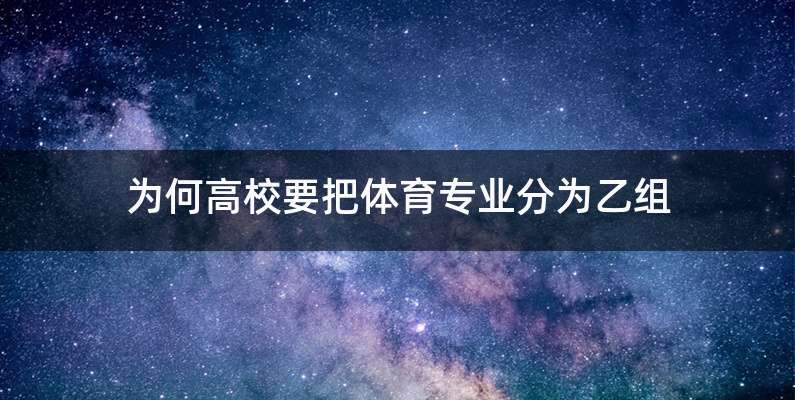 为何高校要把体育专业分为乙组